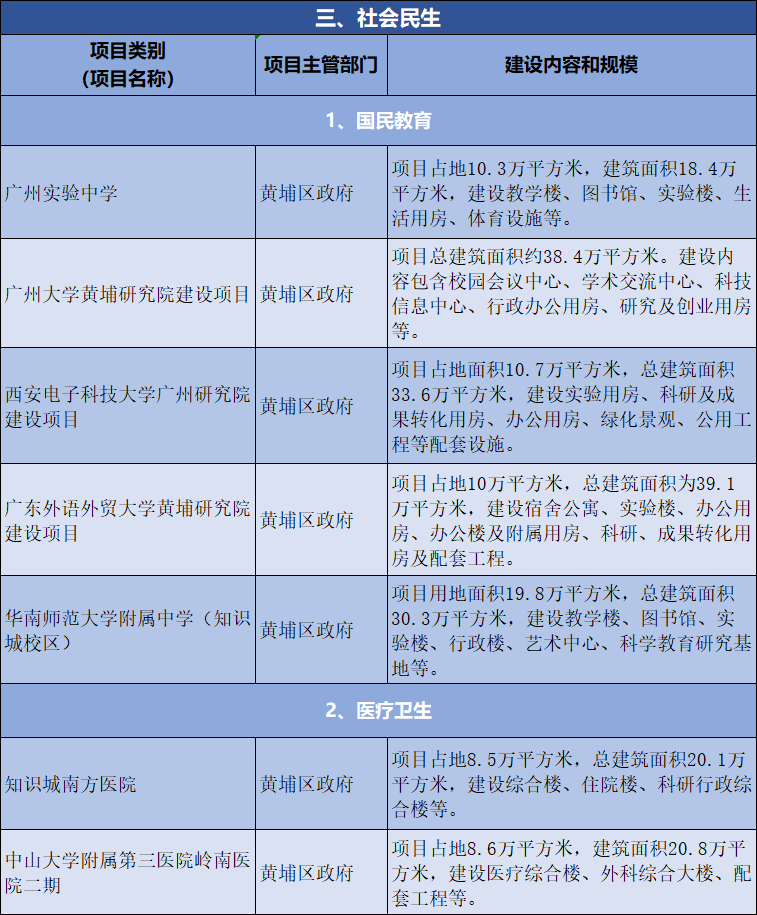 三、社会民生

| 项目类别（项目名称） | 项目主管部门 | 建设内容和规模 |
|---|---|---|
| 1、国民教育 | | |
| 广州实验中学 | 黄埔区政府 | 项目占地10.3万平方米，建筑面积18.4万平方米，建设教学楼、图书馆、实验楼、生活用房、体育设施等。 |
| 广州大学黄埔研究院建设项目 | 黄埔区政府 | 项目总建筑面积约38.4万平方米。建设内容包含校园会议中心、学术交流中心、科技信息中心、行政办公用房、研究及创业用房等。 |
| 西安电子科技大学广州研究院建设项目 | 黄埔区政府 | 项目占地面积10.7万平方米，总建筑面积33.6万平方米，建设实验用房、科研及成果转化用房、办公用房、绿化景观、公用工程等配套设施。 |
| 广东外语外贸大学黄埔研究院建设项目 | 黄埔区政府 | 项目占地10万平方米，总建筑面积为39.1万平方米，建设宿舍公寓、实验楼、办公用房、办公楼及附属用房、科研、成果转化用房及配套工程。 |
| 华南师范大学附属中学（知识城校区） | 黄埔区政府 | 项目用地面积19.8万平方米，总建筑面积30.3万平方米，建设教学楼、图书馆、实验楼、行政楼、艺术中心、科学教育研究基地等。 |
| 2、医疗卫生 | | |
| 知识城南方医院 | 黄埔区政府 | 项目占地8.5万平方米，总建筑面积20.1万平方米，建设综合楼、住院楼、科研行政综合楼等。 |
| 中山大学附属第三医院岭南医院二期 | 黄埔区政府 | 项目占地8.6万平方米，建筑面积20.8万平方米，建设医疗综合楼、外科综合大楼、配套工程等。 |